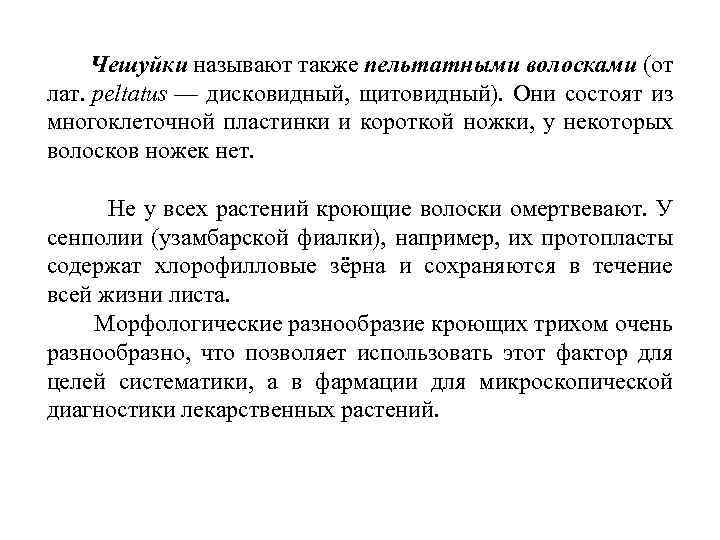 Чешуйки называют также пельтатными волосками (от лат. peltatus — дисковидный, щитовидный). Они состоят из многоклеточной пластинки и короткой ножки, у некоторых волосков ножек нет.

Не у всех растений кроющие волоски омертвевают. У сенполии (узамбарской фиалки), например, их протопласты содержат хлорофилловые зёрна и сохраняются в течение всей жизни листа.

Морфологические разнообразие кроющих трихом очень разнообразно, что позволяет использовать этот фактор для целей систематики, а в фармации для микроскопической диагностики лекарственных растений.